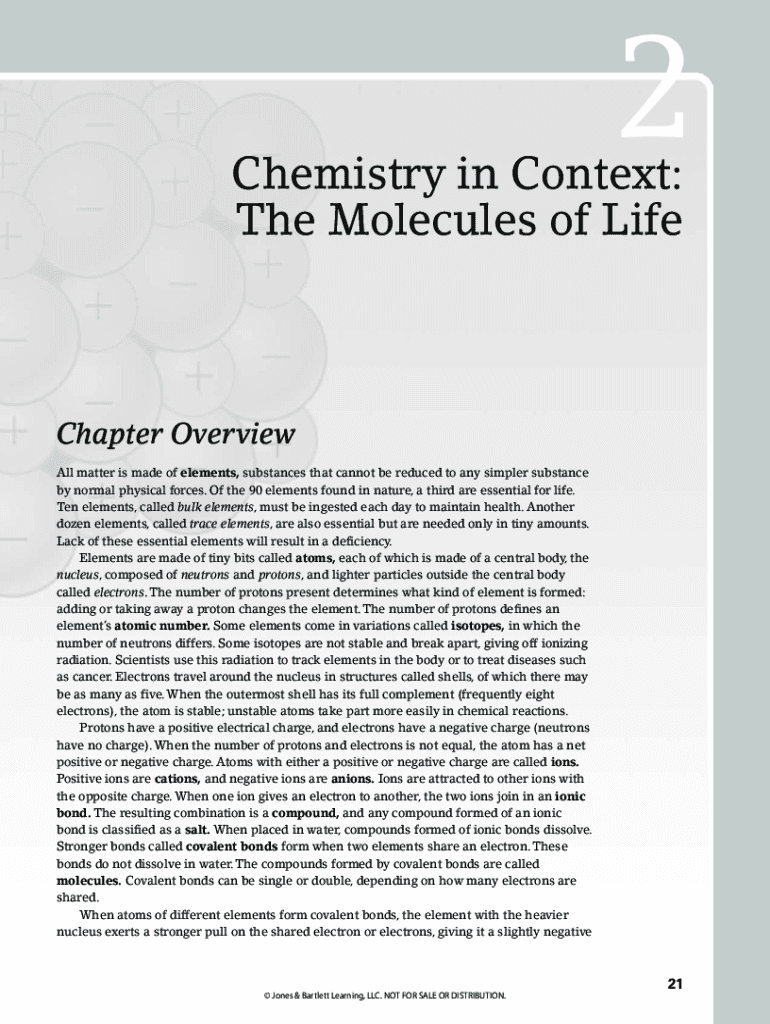 2

Chemistry in Context: The Molecules of Life

Chapter Overview

All matter is made of elements, substances that cannot be reduced to any simpler substance by normal physical forces. Of the 90 elements found in nature, a third are essential for life. Ten elements, called bulk elements, must be ingested each day to maintain health. Another dozen elements, called trace elements, are also essential but are needed only in tiny amounts. Lack of these essential elements will result in a deficiency.

Elements are made of tiny bits called atoms, each of which is made of a central body, the nucleus, composed of neutrons and protons, and lighter particles outside the central body called electrons. The number of protons present determines what kind of element is formed: adding or taking away a proton changes the element. The number of protons defines an element's atomic number. Some elements come in variations called isotopes, in which the number of neutrons differs. Some isotopes are not stable and break apart, giving off ionizing radiation. Scientists use this radiation to track elements in the body or to treat diseases such as cancer. Electrons travel around the nucleus in structures called shells, of which there may be as many as five. When the outermost shell has its full complement (frequently eight electrons), the atom is stable; unstable atoms take part more easily in chemical reactions.

Protons have a positive electrical charge, and electrons have a negative charge (neutrons have no charge). When the number of protons and electrons is not equal, the atom has a net positive or negative charge. Atoms with either a positive or negative charge are called ions. Positive ions are cations, and negative ions are anions. Ions are attracted to other ions with the opposite charge. When one ion gives an electron to another, the two ions join in an ionic bond. The resulting combination is a compound, and any compound formed of an ionic bond is classified as a salt. When placed in water, compounds formed of ionic bonds dissolve. Stronger bonds called covalent bonds form when two elements share an electron. These bonds do not dissolve in water. The compounds formed by covalent bonds are called molecules. Covalent bonds can be single or double, depending on how many electrons are shared.

When atoms of different elements form covalent bonds, the element with the heavier nucleus exerts a stronger pull on the shared electron or electrons, giving it a slightly negative

21

© Jones & Bartlett Learning, LLC. NOT FOR SALE OR DISTRIBUTION.